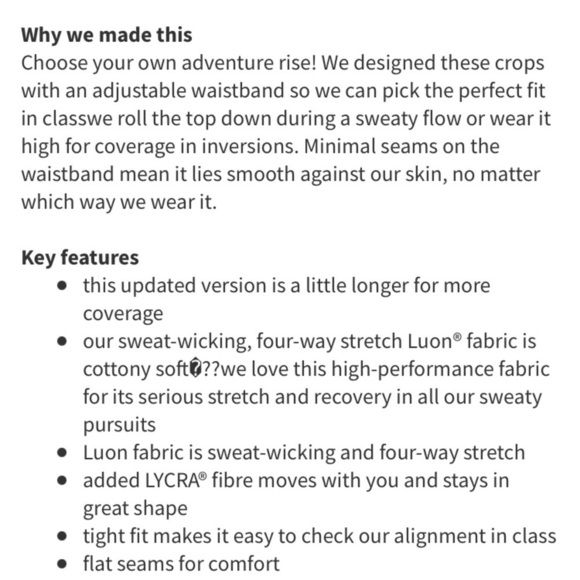 **Why we made this**
Choose your own adventure rise! We designed these crops with an adjustable waistband so we can pick the perfect fit in classwe roll the top down during a sweaty flow or wear it high for coverage in inversions. Minimal seams on the waistband mean it lies smooth against our skin, no matter which way we wear it.

**Key features**
- this updated version is a little longer for more coverage
- our sweat-wicking, four-way stretch Luon® fabric is cottony soft�??we love this high-performance fabric for its serious stretch and recovery in all our sweaty pursuits
- Luon fabric is sweat-wicking and four-way stretch
- added LYCRA® fibre moves with you and stays in great shape
- tight fit makes it easy to check our alignment in class
- flat seams for comfort